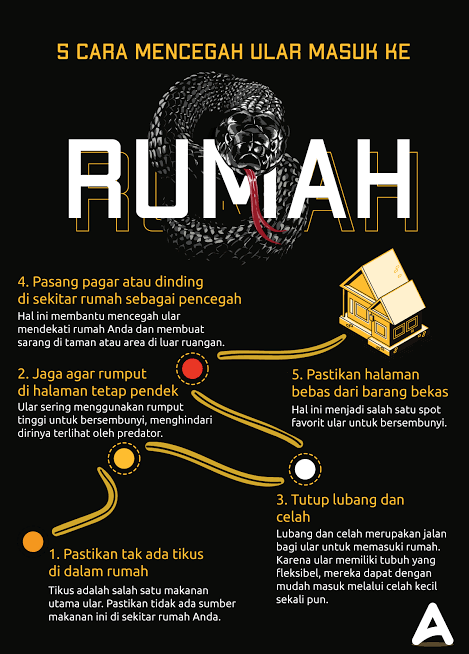 5 CARA MENCEGAH ULAR MASUK KE

RUMAH

4. Pasang pagar atau dinding di sekitar rumah sebagai pencegah

Hal ini membantu mencegah ular mendekati rumah Anda dan membuat sarang di taman atau area di luar ruangan.

2. Jaga agar rumput di halaman tetap pendek

Ular sering menggunakan rumput tinggi untuk bersembunyi, menghindari dirinya terlihat oleh predator.

5. Pastikan halaman bebas dari barang bekas

Hal ini menjadi salah satu spot favorit ular untuk bersembunyi.

3. Tutup lubang dan celah

Lubang dan celah merupakan jalan bagi ular untuk memasuki rumah. Karena ular memiliki tubuh yang fleksibel, mereka dapat dengan mudah masuk melalui celah kecil sekali pun.

1. Pastikan tak ada tikus di dalam rumah

Tikus adalah salah satu makanan utama ular. Pastikan tidak ada sumber makanan ini di sekitar rumah Anda.

A